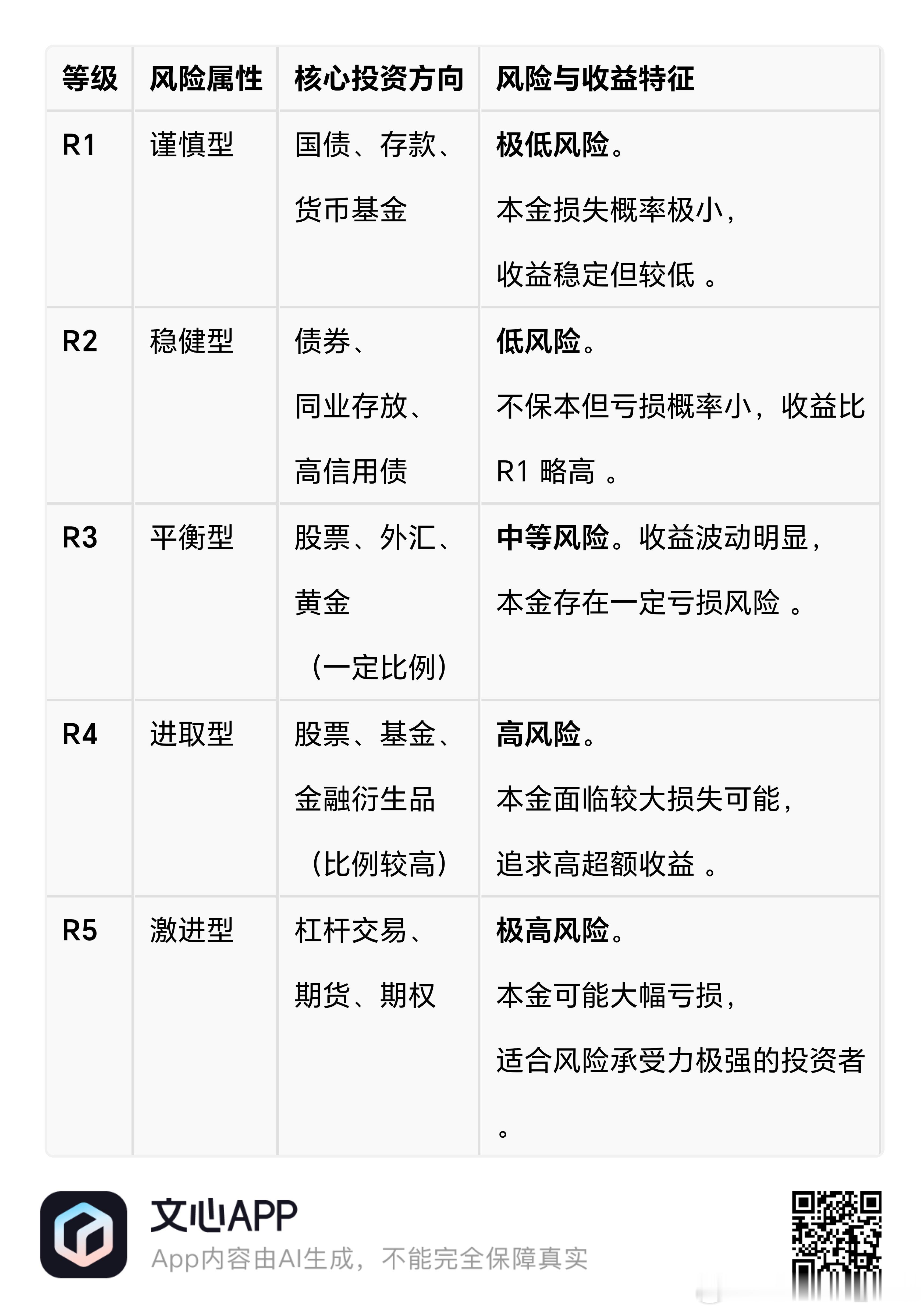 | 等级 | 风险属性 | 核心投资方向 | 风险与收益特征 |
|---|---|---|---|
| R1 | 谨慎型 | 国债、存款、货币基金 | 极低风险。本金损失概率极小，收益稳定但较低 。 |
| R2 | 稳健型 | 债券、同业存放、高信用债 | 低风险。不保本但亏损概率小，收益比 R1 略高 。 |
| R3 | 平衡型 | 股票、外汇、黄金（一定比例） | 中等风险。收益波动明显，本金存在一定亏损风险 。 |
| R4 | 进取型 | 股票、基金、金融衍生品（比例较高） | 高风险。本金面临较大损失可能，追求高超额收益 。 |
| R5 | 激进型 | 杠杆交易、期货、期权 | 极高风险。本金可能大幅亏损，适合风险承受力极强的投资者 。 |

文心APP
App内容由AI生成，不能完全保障真实